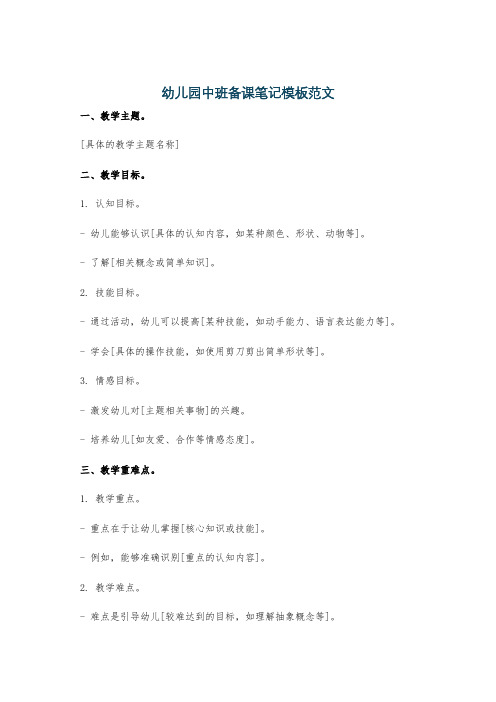 幼儿园中班备课笔记模板范文

一、教学主题。

[具体的教学主题名称]

二、教学目标。

1. 认知目标。

- 幼儿能够认识[具体的认知内容，如某种颜色、形状、动物等]。

- 了解[相关概念或简单知识]。

2. 技能目标。

- 通过活动，幼儿可以提高[某种技能，如动手能力、语言表达能力等]。

- 学会[具体的操作技能，如使用剪刀剪出简单形状等]。

3. 情感目标。

- 激发幼儿对[主题相关事物]的兴趣。

- 培养幼儿[如友爱、合作等情感态度]。

三、教学重难点。

1. 教学重点。

- 重点在于让幼儿掌握[核心知识或技能]。

- 例如，能够准确识别[重点的认知内容]。

2. 教学难点。

- 难点是引导幼儿[较难达到的目标，如理解抽象概念等]。